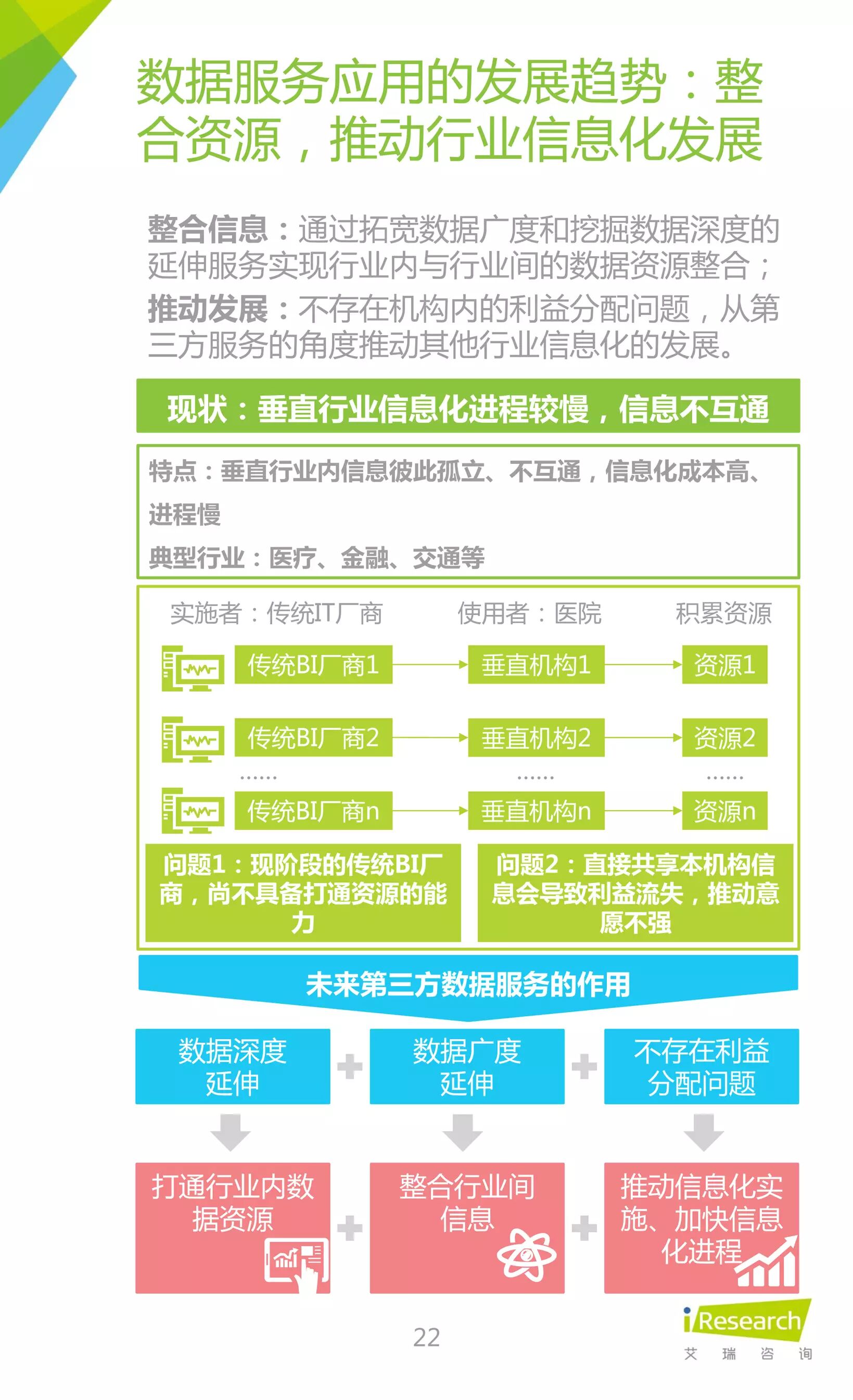 数据服务应用的发展趋势：整合资源，推动行业信息化发展

整合信息：通过拓宽数据广度和挖掘数据深度的延伸服务实现行业内与行业间的数据资源整合；
推动发展：不存在机构内的利益分配问题，从第三方服务的角度推动其他行业信息化的发展。

现状：垂直行业信息化进程较慢，信息不互通

特点：垂直行业内信息彼此孤立、不互通，信息化成本高、进程慢
典型行业：医疗、金融、交通等

实施者：传统IT厂商
使用者：医院
积累资源

传统BI厂商1
垂直机构1
资源1

传统BI厂商2
垂直机构2
资源2

……
……
……

传统BI厂商n
垂直机构n
资源n

问题1：现阶段的传统BI厂商，尚不具备打通资源的能力

问题2：直接共享本机构信息会导致利益流失，推动意愿不强

未来第三方数据服务的作用

数据深度延伸
数据广度延伸
不存在利益分配问题

打通行业内数据资源
整合行业间信息
推动信息化实施、加快信息化进程

22

iResearch
艾 瑞 咨 询